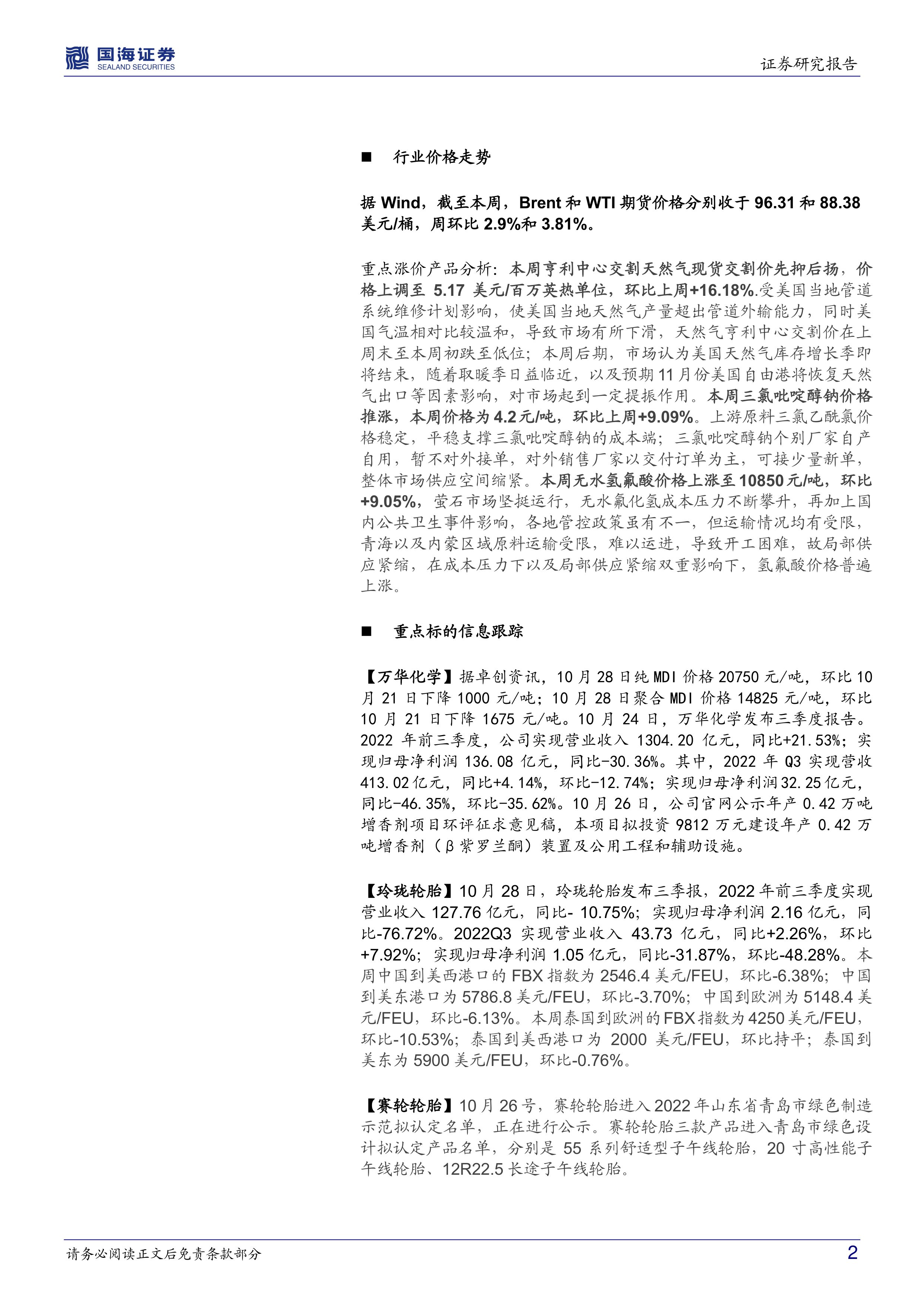 国海证券
SEALAND SECURITIES

证券研究报告

■ 行业价格走势

据 Wind，截至本周，Brent 和 WTI 期货价格分别收于 96.31 和 88.38 美元/桶，周环比 2.9%和 3.81%。

重点涨价产品分析：本周亨利中心交割天然气现货交割价先抑后扬，价格上调至 5.17 美元/百万英热单位，环比上周+16.18%.受美国当地管道系统维修计划影响，使美国当地天然气产量超出管道外输能力，同时美国气温相对比较温和，导致市场有所下滑，天然气亨利中心交割价在上周末至本周初跌至低位；本周后期，市场认为美国天然气库存增长季即将结束，随着取暖季日益临近，以及预期 11 月份美国自由港将恢复天然气出口等因素影响，对市场起到一定提振作用。本周三氯吡啶醇钠价格推涨，本周价格为 4.2 元/吨，环比上周+9.09%。上游原料三氯乙酰氯价格稳定，平稳支撑三氯吡啶醇钠的成本端；三氯吡啶醇钠个别厂家自产自用，暂不对外接单，对外销售厂家以交付订单为主，可接少量新单，整体市场供应空间缩紧。本周无水氢氟酸价格上涨至 10850 元/吨，环比+9.05%，萤石市场坚挺运行，无水氟化氢成本压力不断攀升，再加上国内公共卫生事件影响，各地管控政策虽有不一，但运输情况均有受限，青海以及内蒙区域原料运输受限，难以运进，导致开工困难，故局部供应紧缩，在成本压力下以及局部供应紧缩双重影响下，氢氟酸价格普遍上涨。

■ 重点标的信息跟踪

【万华化学】据卓创资讯，10 月 28 日纯 MDI 价格 20750 元/吨，环比 10 月 21 日下降 1000 元/吨；10 月 28 日聚合 MDI 价格 14825 元/吨，环比 10 月 21 日下降 1675 元/吨。10 月 24 日，万华化学发布三季度报告。2022 年前三季度，公司实现营业收入 1304.20 亿元，同比+21.53%；实现归母净利润 136.08 亿元，同比-30.36%。其中，2022 年 Q3 实现营收 413.02 亿元，同比+4.14%，环比-12.74%；实现归母净利润 32.25 亿元，同比-46.35%，环比-35.62%。10 月 26 日，公司官网公示年产 0.42 万吨增香剂项目环评征求意见稿，本项目拟投资 9812 万元建设年产 0.42 万吨增香剂（β紫罗兰酮）装置及公用工程和辅助设施。

【玲珑轮胎】10 月 28 日，玲珑轮胎发布三季报，2022 年前三季度实现营业收入 127.76 亿元，同比- 10.75%；实现归母净利润 2.16 亿元，同比-76.72%。2022Q3 实现营业收入 43.73 亿元，同比+2.26%，环比+7.92%；实现归母净利润 1.05 亿元，同比-31.87%，环比-48.28%。本周中国到美西港口的 FBX 指数为 2546.4 美元/FEU，环比-6.38%；中国到美东港口为 5786.8 美元/FEU，环比-3.70%；中国到欧洲为 5148.4 美元/FEU，环比-6.13%。本周泰国到欧洲的 FBX 指数为 4250 美元/FEU，环比-10.53%；泰国到美西港口为 2000 美元/FEU，环比持平；泰国到美东为 5900 美元/FEU，环比-0.76%。

【赛轮轮胎】10 月 26 号，赛轮轮胎进入 2022 年山东省青岛市绿色制造示范拟认定名单，正在进行公示。赛轮轮胎三款产品进入青岛市绿色设计拟认定产品名单，分别是 55 系列舒适型子午线轮胎，20 寸高性能子午线轮胎、12R22.5 长途子午线轮胎。

请务必阅读正文后免责条款部分

2